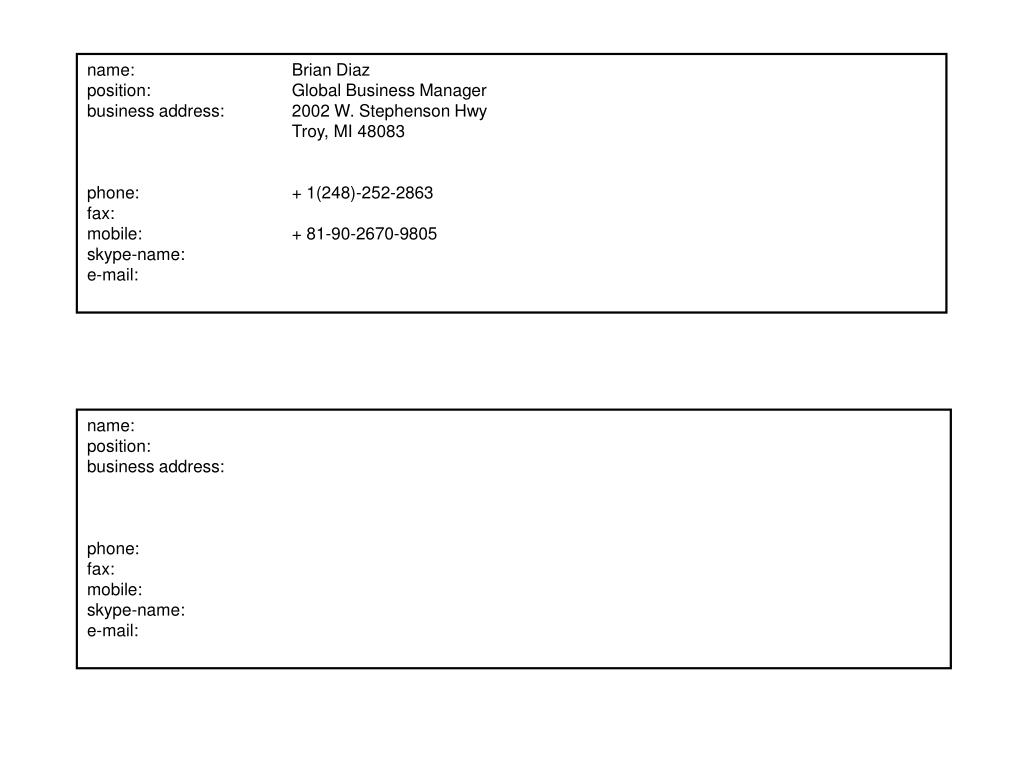 name: Brian Diaz
position: Global Business Manager
business address: 2002 W. Stephenson Hwy
Troy, MI 48083

phone: + 1(248)-252-2863
fax:
mobile: + 81-90-2670-9805
skype-name:
e-mail:

name:
position:
business address:

phone:
fax:
mobile:
skype-name:
e-mail: